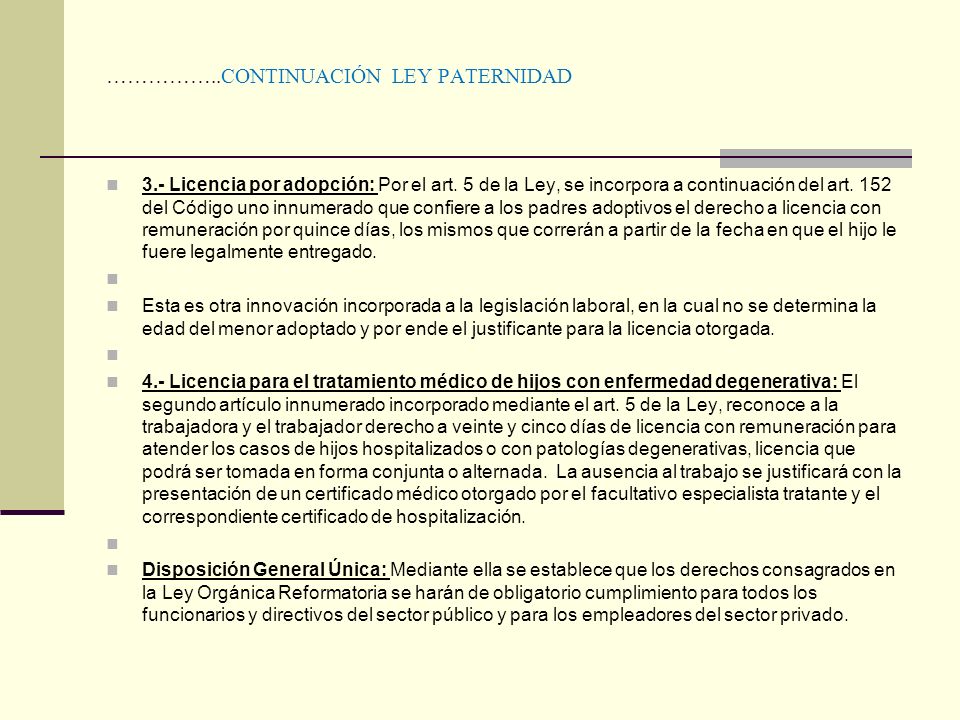 ……………..CONTINUACIÓN LEY PATERNIDAD

3.- Licencia por adopción: Por el art. 5 de la Ley, se incorpora a continuación del art. 152 del Código uno innumerado que confiere a los padres adoptivos el derecho a licencia con remuneración por quince días, los mismos que correrán a partir de la fecha en que el hijo le fuere legalmente entregado.

Esta es otra innovación incorporada a la legislación laboral, en la cual no se determina la edad del menor adoptado y por ende el justificante para la licencia otorgada.

4.- Licencia para el tratamiento médico de hijos con enfermedad degenerativa: El segundo artículo innumerado incorporado mediante el art. 5 de la Ley, reconoce a la trabajadora y el trabajador derecho a veinte y cinco días de licencia con remuneración para atender los casos de hijos hospitalizados o con patologías degenerativas, licencia que podrá ser tomada en forma conjunta o alternada. La ausencia al trabajo se justificará con la presentación de un certificado médico otorgado por el facultativo especialista tratante y el correspondiente certificado de hospitalización.

Disposición General Única: Mediante ella se establece que los derechos consagrados en la Ley Orgánica Reformatoria se harán de obligatorio cumplimiento para todos los funcionarios y directivos del sector público y para los empleadores del sector privado.